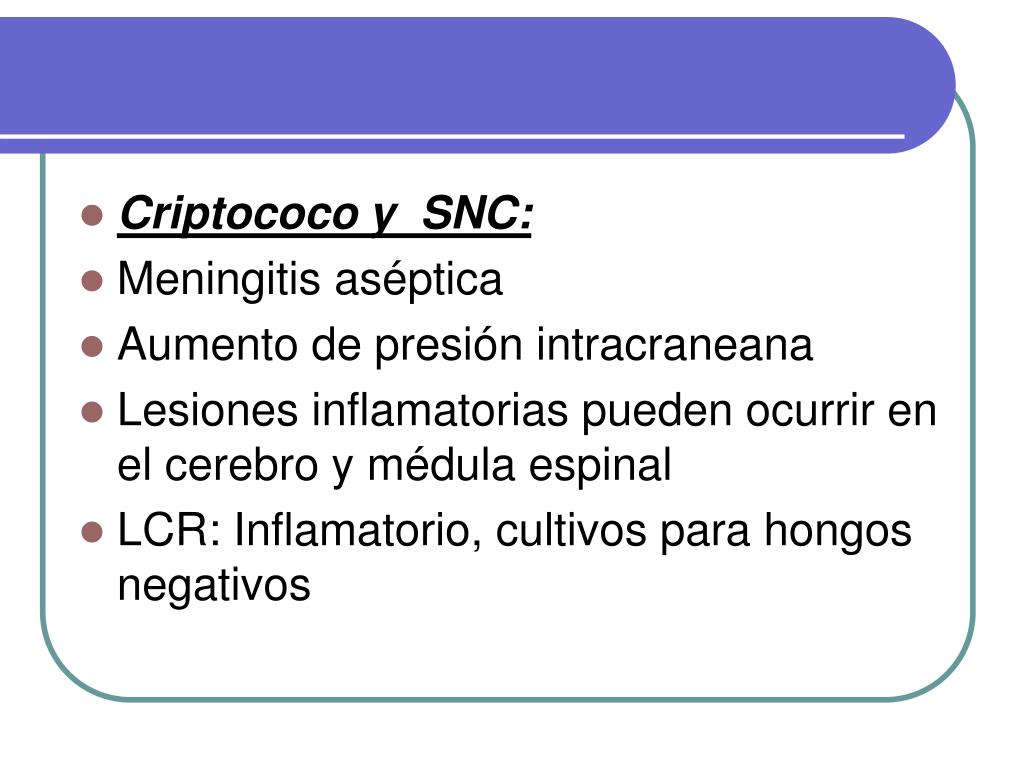 - Criptococo y  SNC:
- Meningitis aséptica
- Aumento de presión intracraneana
- Lesiones inflamatorias pueden ocurrir en el cerebro y médula espinal
- LCR: Inflamatorio, cultivos para hongos negativos